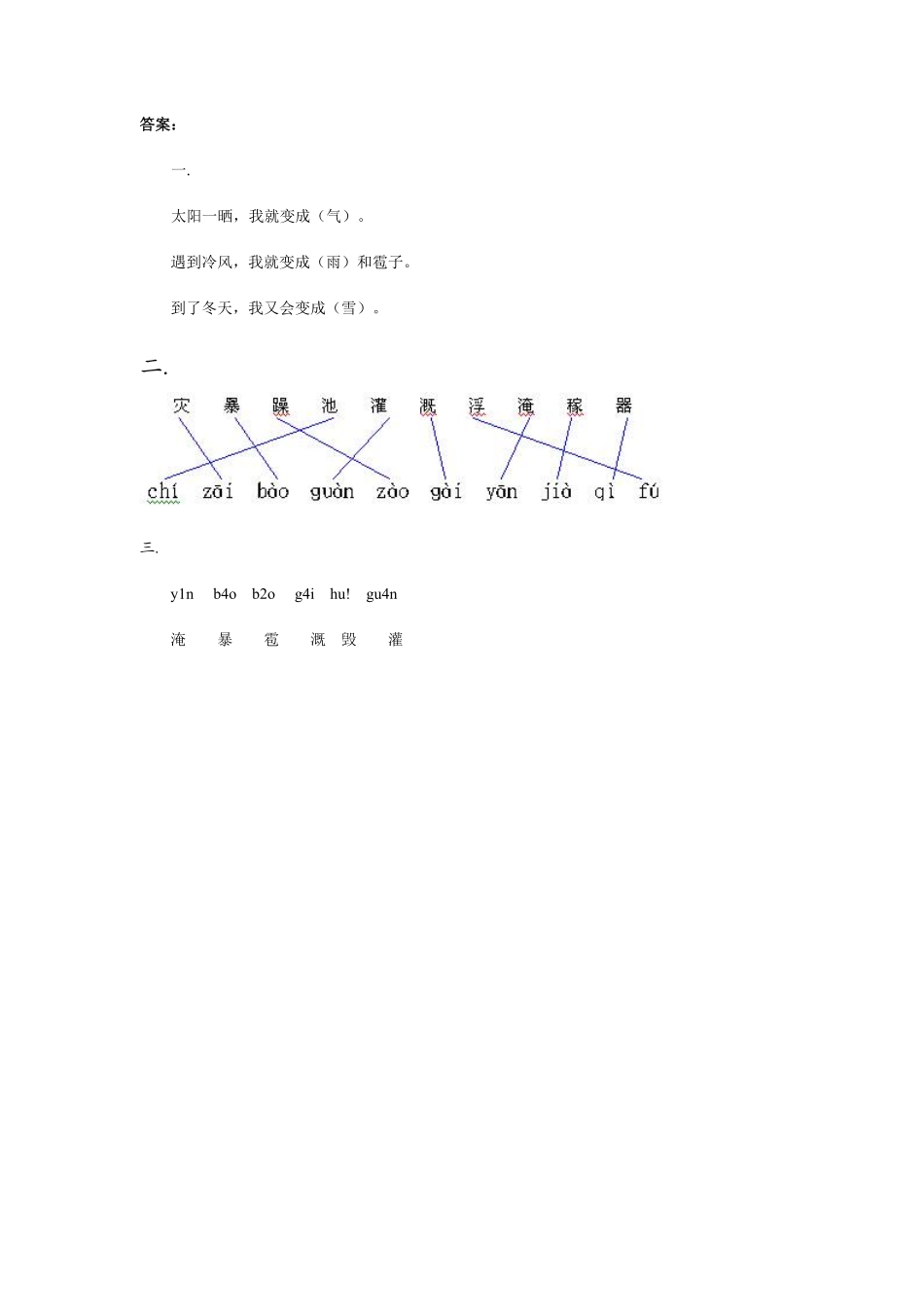 答案：

一.

太阳一晒，我就变成（气）。

遇到冷风，我就变成（雨）和雹子。

到了冬天，我又会变成（雪）。

二.

灾 暴 躁 池 灌 溉 浮 淹 稼 器

chí zāi bào guàn zào gài yān jià qì fú

三.

y1n b4o b2o g4i hu! gu4n

淹 暴 雹 溉 毁 灌